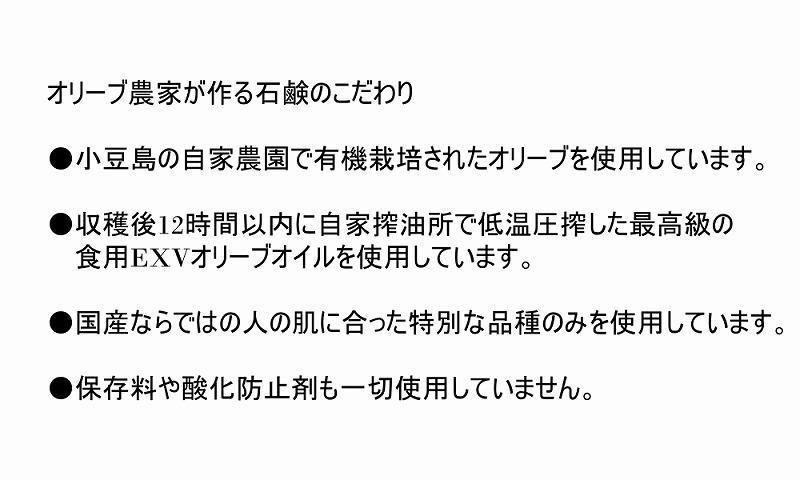 オリーブ農家が作る石鹸のこだわり

●小豆島の自家農園で有機栽培されたオリーブを使用しています。

●収穫後12時間以内に自家搾油所で低温圧搾した最高級の食用EXVオリーブオイルを使用しています。

●国産ならではの人の肌に合った特別な品種のみを使用しています。

●保存料や酸化防止剤も一切使用していません。